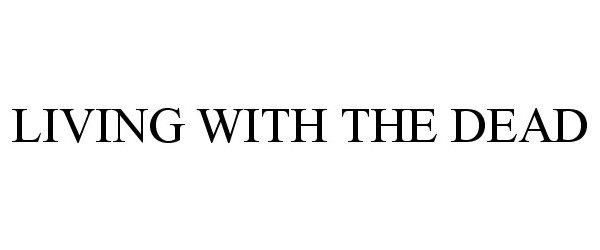 LIVING WITH THE DEAD